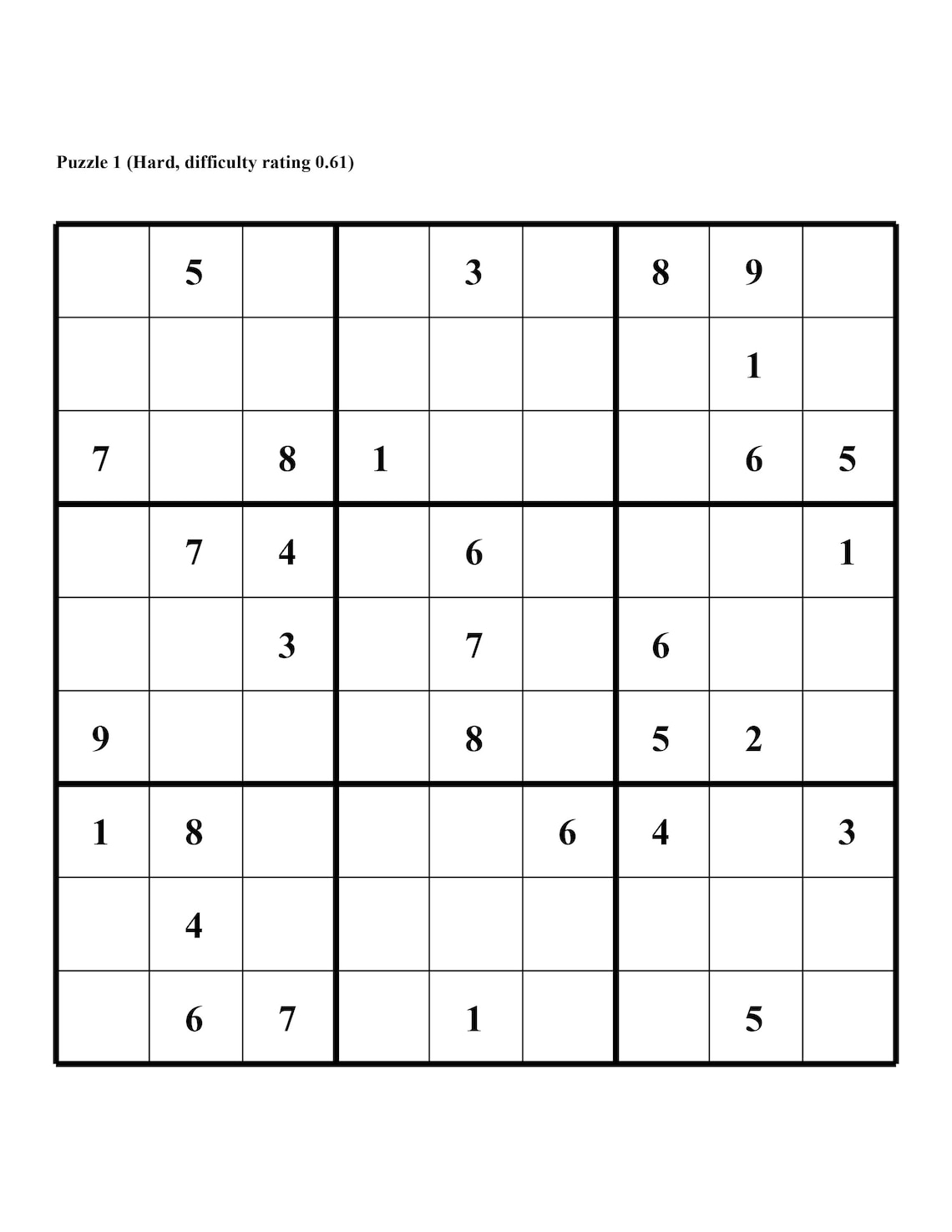 Puzzle 1 (Hard, difficulty rating 0.61)

|   |   |   |   |   |   |   |   |   |
|---|---|---|---|---|---|---|---|---|
|   | 5 |   |   | 3 |   | 8 | 9 |   |
|   |   |   |   |   |   |   | 1 |   |
| 7 |   | 8 | 1 |   |   |   | 6 | 5 |
|   | 7 | 4 |   | 6 |   |   |   | 1 |
|   |   | 3 |   | 7 |   | 6 |   |   |
| 9 |   |   |   | 8 |   | 5 | 2 |   |
| 1 | 8 |   |   |   | 6 | 4 |   | 3 |
|   | 4 |   |   |   |   |   |   |   |
|   | 6 | 7 |   | 1 |   |   | 5 |   |